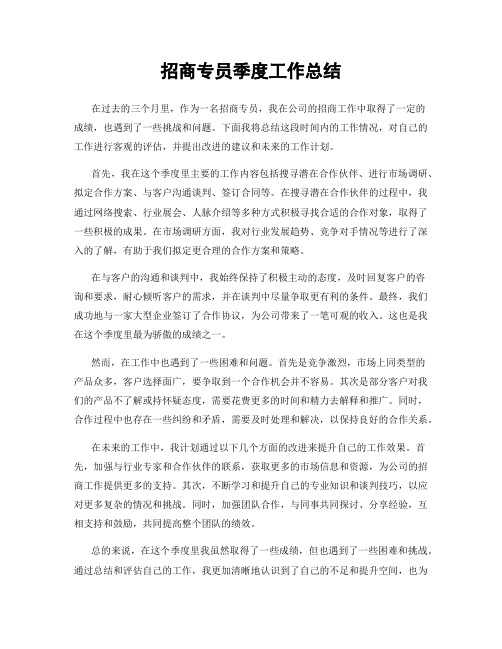 招商专员季度工作总结

在过去的三个月里，作为一名招商专员，我在公司的招商工作中取得了一定的成绩，也遇到了一些挑战和问题。下面我将总结这段时间内的工作情况，对自己的工作进行客观的评估，并提出改进的建议和未来的工作计划。

首先，我在这个季度里主要的工作内容包括搜寻潜在合作伙伴、进行市场调研、拟定合作方案、与客户沟通谈判、签订合同等。在搜寻潜在合作伙伴的过程中，我通过网络搜索、行业展会、人脉介绍等多种方式积极寻找合适的合作对象，取得了一些积极的成果。在市场调研方面，我对行业发展趋势、竞争对手情况等进行了深入的了解，有助于我们拟定更合理的合作方案和策略。

在与客户的沟通和谈判中，我始终保持了积极主动的态度，及时回复客户的咨询和要求，耐心倾听客户的需求，并在谈判中尽量争取更有利的条件。最终，我们成功地与一家大型企业签订了合作协议，为公司带来了一笔可观的收入。这也是我在这个季度里最为骄傲的成绩之一。

然而，在工作中也遇到了一些困难和问题。首先是竞争激烈，市场上同类型的产品众多，客户选择面广，要争取到一个合作机会并不容易。其次是部分客户对我们的产品不了解或持怀疑态度，需要花费更多的时间和精力去解释和推广。同时，合作过程中也存在一些纠纷和矛盾，需要及时处理和解决，以保持良好的合作关系。

在未来的工作中，我计划通过以下几个方面的改进来提升自己的工作效果。首先，加强与行业专家和合作伙伴的联系，获取更多的市场信息和资源，为公司的招商工作提供更多的支持。其次，不断学习和提升自己的专业知识和谈判技巧，以应对更多复杂的情况和挑战。同时，加强团队合作，与同事共同探讨、分享经验，互相支持和鼓励，共同提高整个团队的绩效。

总的来说，在这个季度里我虽然取得了一些成绩，但也遇到了一些困难和挑战。通过总结和评估自己的工作，我更加清晰地认识到了自己的不足和提升空间，也为